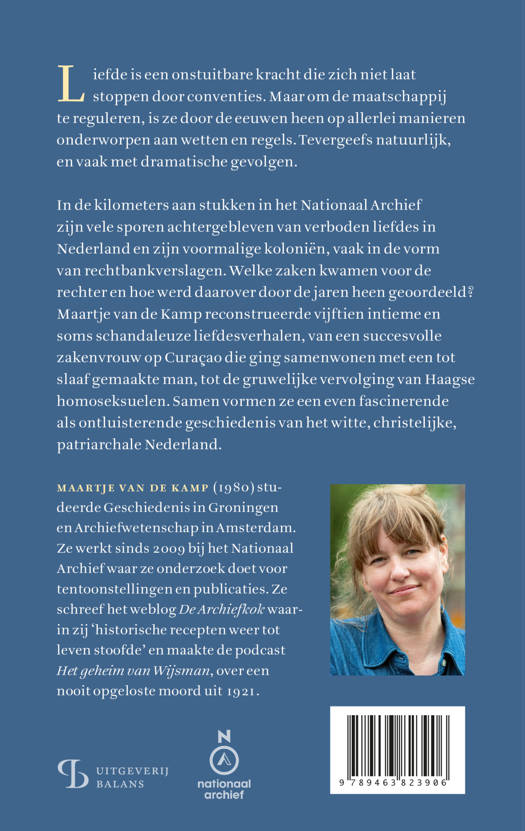 Liefde is een onstuitbare kracht die zich niet laat stoppen door conventies. Maar om de maatschappij te reguleren, is ze door de eeuwen heen op allerlei manieren onderworpen aan wetten en regels. Tevergeefs natuurlijk, en vaak met dramatische gevolgen.

In de kilometers aan stukken in het Nationaal Archief zijn vele sporen achtergebleven van verboden liefdes in Nederland en zijn voormalige koloniën, vaak in de vorm van rechtbankverslagen. Welke zaken kwamen voor de rechter en hoe werd daarover door de jaren heen geoordeeld? Maartje van de Kamp reconstrueerde vijftien intieme en soms schandaleuze liefdesverhalen, van een succesvolle zakenvrouw op Curaçao die ging samenwonen met een tot slaaf gemaakte man, tot de gruwelijke vervolging van Haagse homoseksuelen. Samen vormen ze een even fascinerende als ontluisterende geschiedenis van het witte, christelijke, patriarchale Nederland.

MAARTJE VAN DE KAMP (1980) studeerde Geschiedenis in Groningen en Archiefwetenschap in Amsterdam. Ze werkt sinds 2009 bij het Nationaal Archief waar ze onderzoek doet voor tentoonstellingen en publicaties. Ze schreef het weblog De Archiefkok waarin zij 'historische recepten weer tot leven stoofde' en maakte de podcast Het geheim van Wijsman, over een nooit opgeloste moord uit 1921.

UITGEVERIJ BALANS

N
nationaal archief

9 789463 823906